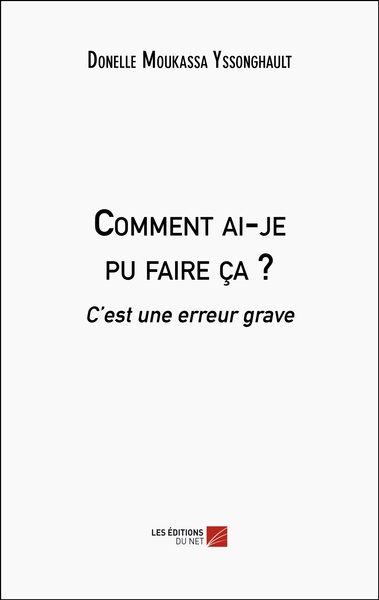 Donelle Moukassa Yssonghault

Comment ai-je pu faire ça ?

C'est une erreur grave

LES ÉDITIONS DU NET